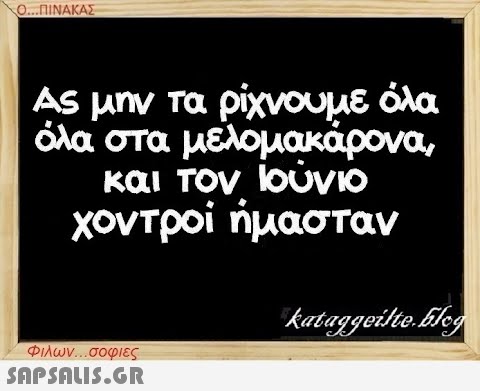 Ο...ΠΙΝΑΚΑΣ

Ας μην τα ρίχνουμε όλα όλα στα μελομακάρονα, και τον Ιούνιο χοντροί ήμασταν

kataggeilte.blog

Φιλων...σοφιες

SAPSALIS.GR